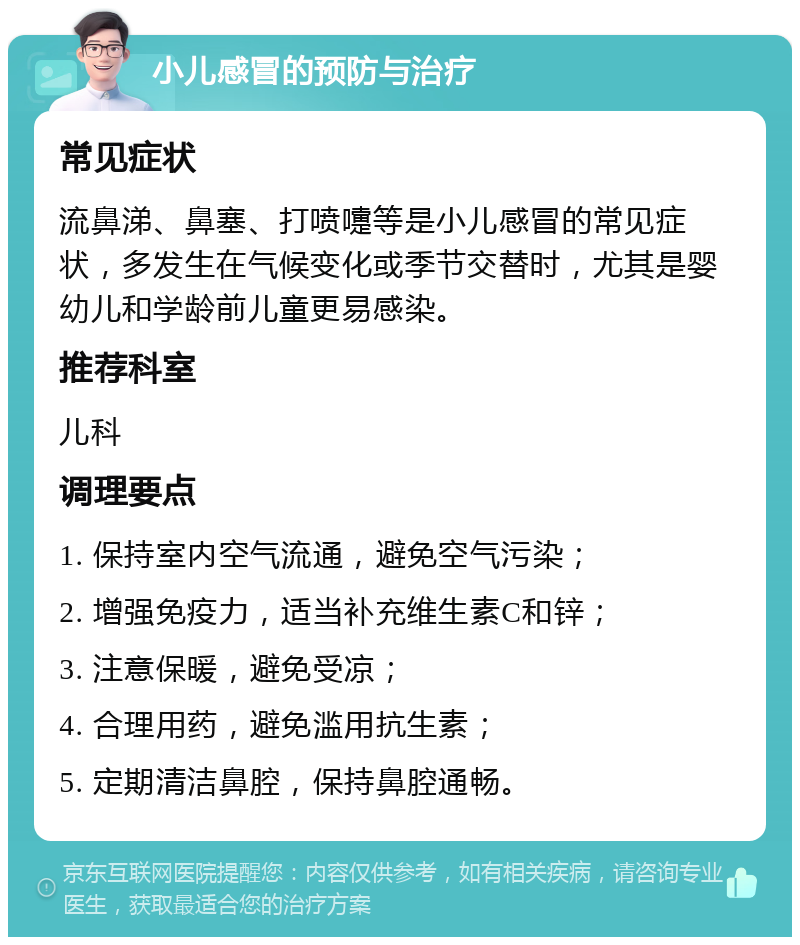 小儿感冒的预防与治疗

常见症状

流鼻涕、鼻塞、打喷嚏等是小儿感冒的常见症状，多发生在气候变化或季节交替时，尤其是婴幼儿和学龄前儿童更易感染。

推荐科室

儿科

调理要点

1. 保持室内空气流通，避免空气污染；

2. 增强免疫力，适当补充维生素C和锌；

3. 注意保暖，避免受凉；

4. 合理用药，避免滥用抗生素；

5. 定期清洁鼻腔，保持鼻腔通畅。

京东互联网医院提醒您：内容仅供参考，如有相关疾病，请咨询专业医生，获取最适合您的治疗方案